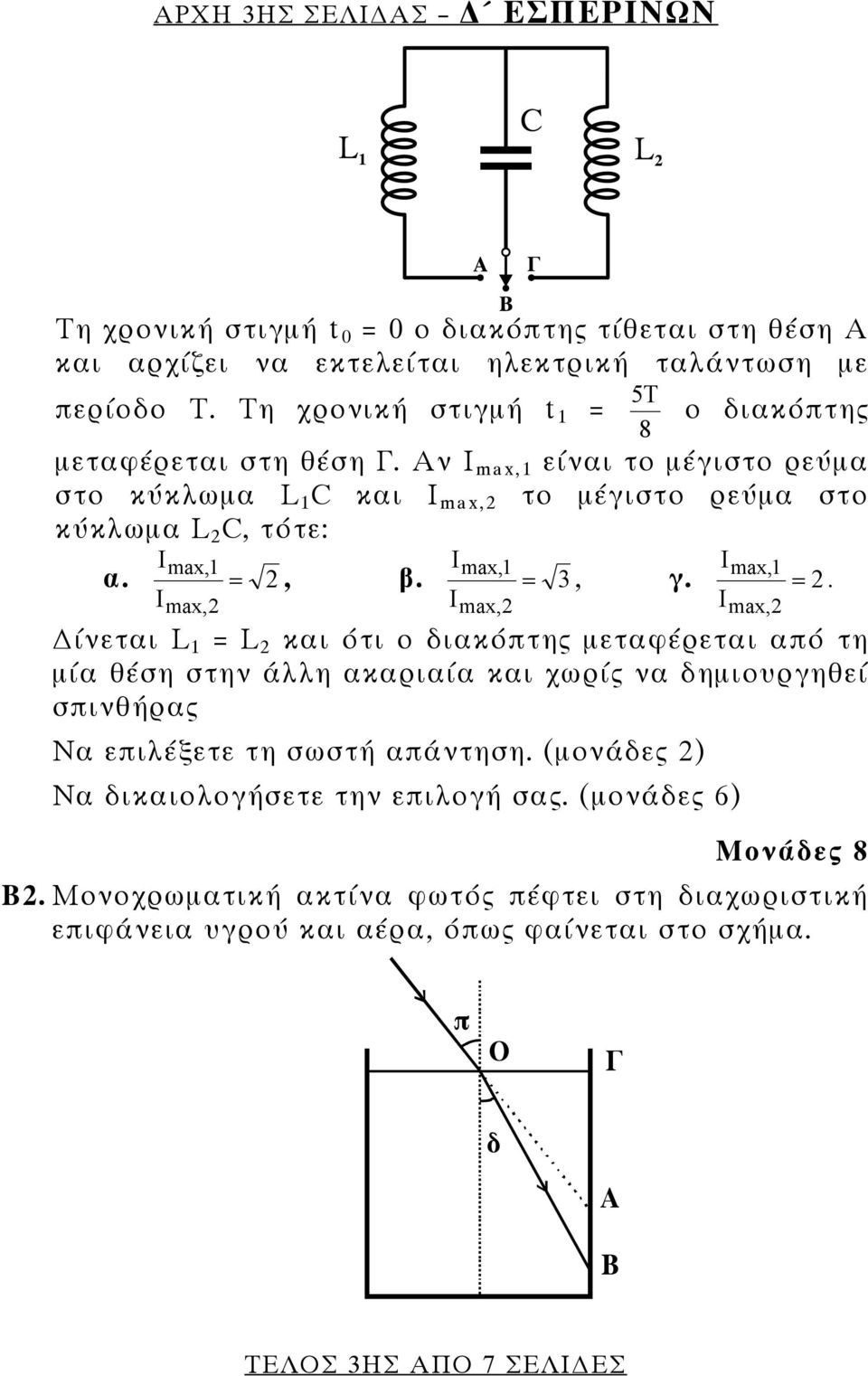 ΑΡΧΗ 3ΗΣ ΣΕΛΙΔΑΣ – Δ΄ ΕΣΠΕΡΙΝΩΝ

$L_1$ C $L_2$

Α Γ
Β

Τη χρονική στιγμή $t_0 = 0$ ο διακόπτης τίθεται στη θέση Α και αρχίζει να εκτελείται ηλεκτρική ταλάντωση με περίοδο Τ. Τη χρονική στιγμή $t_1 = \frac{5T}{8}$ ο διακόπτης μεταφέρεται στη θέση Γ. Αν $I_{max,1}$ είναι το μέγιστο ρεύμα στο κύκλωμα $L_1C$ και $I_{max,2}$ το μέγιστο ρεύμα στο κύκλωμα $L_2C$, τότε:

α. $\frac{I_{max,1}}{I_{max,2}} = \sqrt{2}$, β. $\frac{I_{max,1}}{I_{max,2}} = \sqrt{3}$, γ. $\frac{I_{max,1}}{I_{max,2}} = 2$.

Δίνεται $L_1 = L_2$ και ότι ο διακόπτης μεταφέρεται από τη μία θέση στην άλλη ακαριαία και χωρίς να δημιουργηθεί σπινθήρας

Να επιλέξετε τη σωστή απάντηση. (μονάδες 2)

Να δικαιολογήσετε την επιλογή σας. (μονάδες 6)

Μονάδες 8

Β2. Μονοχρωματική ακτίνα φωτός πέφτει στη διαχωριστική επιφάνεια υγρού και αέρα, όπως φαίνεται στο σχήμα.

π
Ο
Γ
δ
Α
Β

ΤΕΛΟΣ 3ΗΣ ΑΠΟ 7 ΣΕΛΙΔΕΣ